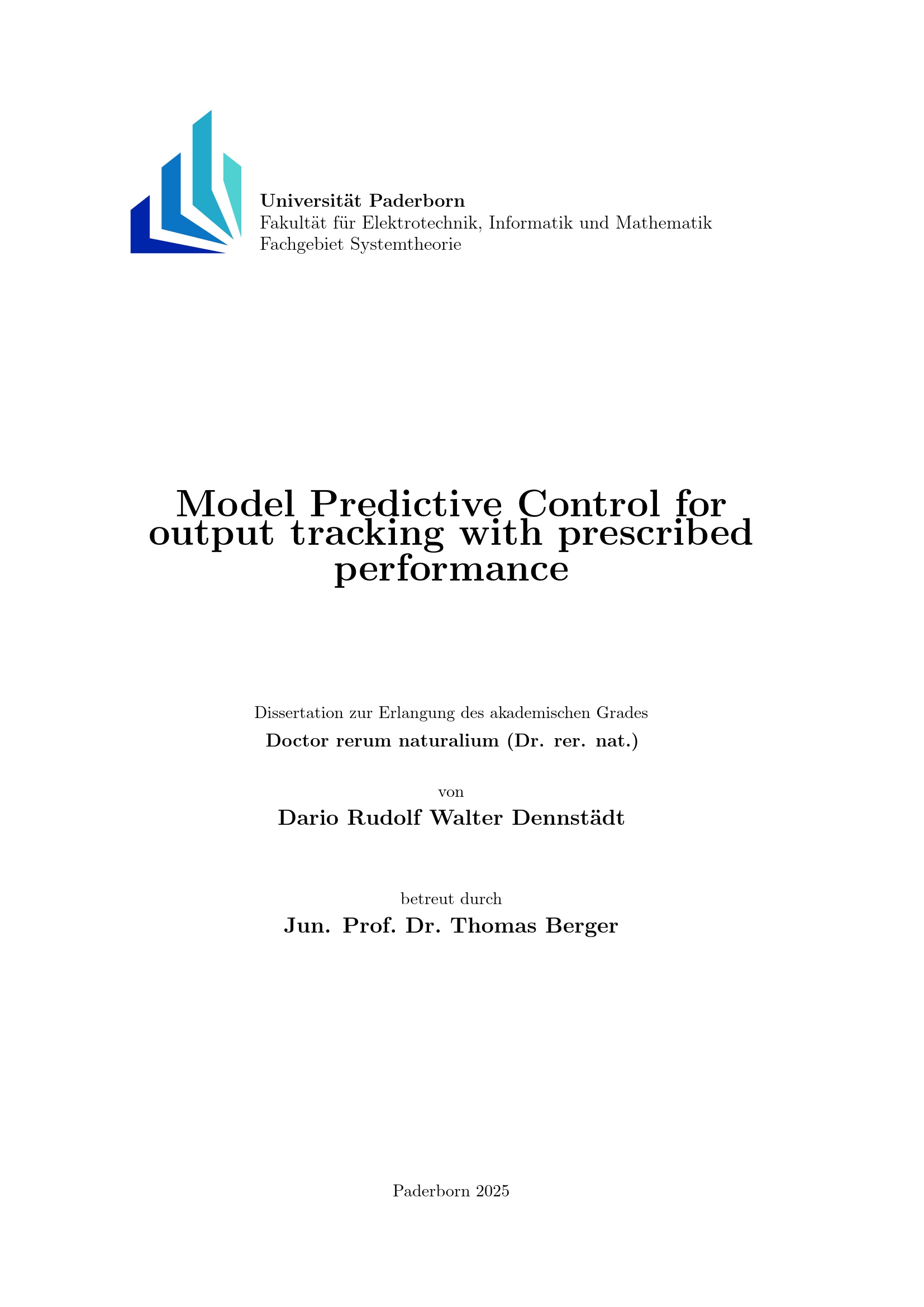 Universität Paderborn
Fakultät für Elektrotechnik, Informatik und Mathematik
Fachgebiet Systemtheorie

Model Predictive Control for output tracking with prescribed performance

Dissertation zur Erlangung des akademischen Grades

Doctor rerum naturalium (Dr. rer. nat.)

von

Dario Rudolf Walter Dennstädt

betreut durch

Jun. Prof. Dr. Thomas Berger

Paderborn 2025